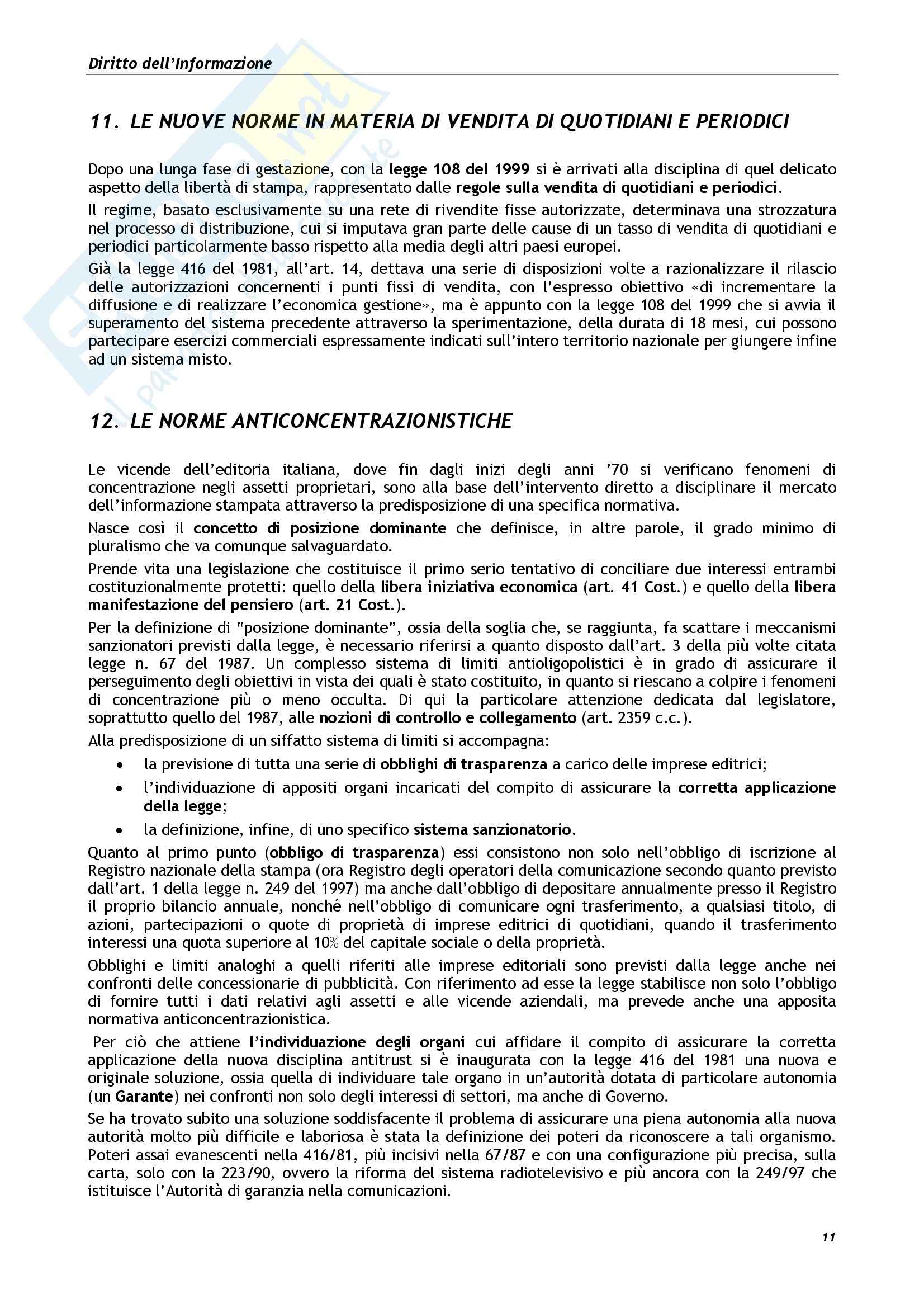 Diritto dell'Informazione

11. LE NUOVE NORME IN MATERIA DI VENDITA DI QUOTIDIANI E PERIODICI

Dopo una lunga fase di gestazione, con la legge 108 del 1999 si è arrivati alla disciplina di quel delicato aspetto della libertà di stampa, rappresentato dalle regole sulla vendita di quotidiani e periodici.

Il regime, basato esclusivamente su una rete di rivendite fisse autorizzate, determinava una strozzatura nel processo di distribuzione, cui si imputava gran parte delle cause di un tasso di vendita di quotidiani e periodici particolarmente basso rispetto alla media degli altri paesi europei.

Già la legge 416 del 1981, all'art. 14, dettava una serie di disposizioni volte a razionalizzare il rilascio delle autorizzazioni concernenti i punti fissi di vendita, con l'espresso obiettivo «di incrementare la diffusione e di realizzare l'economica gestione», ma è appunto con la legge 108 del 1999 che si avvia il superamento del sistema precedente attraverso la sperimentazione, della durata di 18 mesi, cui possono partecipare esercizi commerciali espressamente indicati sull'intero territorio nazionale per giungere infine ad un sistema misto.

12. LE NORME ANTICONCENTRAZIONISTICHE

Le vicende dell'editoria italiana, dove fin dagli inizi degli anni '70 si verificano fenomeni di concentrazione negli assetti proprietari, sono alla base dell'intervento diretto a disciplinare il mercato dell'informazione stampata attraverso la predisposizione di una specifica normativa.

Nasce così il concetto di posizione dominante che definisce, in altre parole, il grado minimo di pluralismo che va comunque salvaguardato.

Prende vita una legislazione che costituisce il primo serio tentativo di conciliare due interessi entrambi costituzionalmente protetti: quello della libera iniziativa economica (art. 41 Cost.) e quello della libera manifestazione del pensiero (art. 21 Cost.).

Per la definizione di "posizione dominante", ossia della soglia che, se raggiunta, fa scattare i meccanismi sanzionatori previsti dalla legge, è necessario riferirsi a quanto disposto dall'art. 3 della più volte citata legge n. 67 del 1987. Un complesso sistema di limiti antioligopolistici è in grado di assicurare il perseguimento degli obiettivi in vista dei quali è stato costituito, in quanto si riescano a colpire i fenomeni di concentrazione più o meno occulta. Di qui la particolare attenzione dedicata dal legislatore, soprattutto quello del 1987, alle nozioni di controllo e collegamento (art. 2359 c.c.).

Alla predisposizione di un siffatto sistema di limiti si accompagna:

• la previsione di tutta una serie di obblighi di trasparenza a carico delle imprese editrici;
• l'individuazione di appositi organi incaricati del compito di assicurare la corretta applicazione della legge;
• la definizione, infine, di uno specifico sistema sanzionatorio.

Quanto al primo punto (obbligo di trasparenza) essi consistono non solo nell'obbligo di iscrizione al Registro nazionale della stampa (ora Registro degli operatori della comunicazione secondo quanto previsto dall'art. 1 della legge n. 249 del 1997) ma anche dall'obbligo di depositare annualmente presso il Registro il proprio bilancio annuale, nonché nell'obbligo di comunicare ogni trasferimento, a qualsiasi titolo, di azioni, partecipazioni o quote di proprietà di imprese editrici di quotidiani, quando il trasferimento interessi una quota superiore al 10% del capitale sociale o della proprietà.

Obblighi e limiti analoghi a quelli riferiti alle imprese editoriali sono previsti dalla legge anche nei confronti delle concessionarie di pubblicità. Con riferimento ad esse la legge stabilisce non solo l'obbligo di fornire tutti i dati relativi agli assetti e alle vicende aziendali, ma prevede anche una apposita normativa anticoncentrazionistica.

Per ciò che attiene l'individuazione degli organi cui affidare il compito di assicurare la corretta applicazione della nuova disciplina antitrust si è inaugurata con la legge 416 del 1981 una nuova e originale soluzione, ossia quella di individuare tale organo in un'autorità dotata di particolare autonomia (un Garante) nei confronti non solo degli interessi di settori, ma anche di Governo.

Se ha trovato subito una soluzione soddisfacente il problema di assicurare una piena autonomia alla nuova autorità molto più difficile e laboriosa è stata la definizione dei poteri da riconoscere a tali organismo. Poteri assai evanescenti nella 416/81, più incisivi nella 67/87 e con una configurazione più precisa, sulla carta, solo con la 223/90, ovvero la riforma del sistema radiotelevisivo e più ancora con la 249/97 che istituisce l'Autorità di garanzia nella comunicazioni.

11